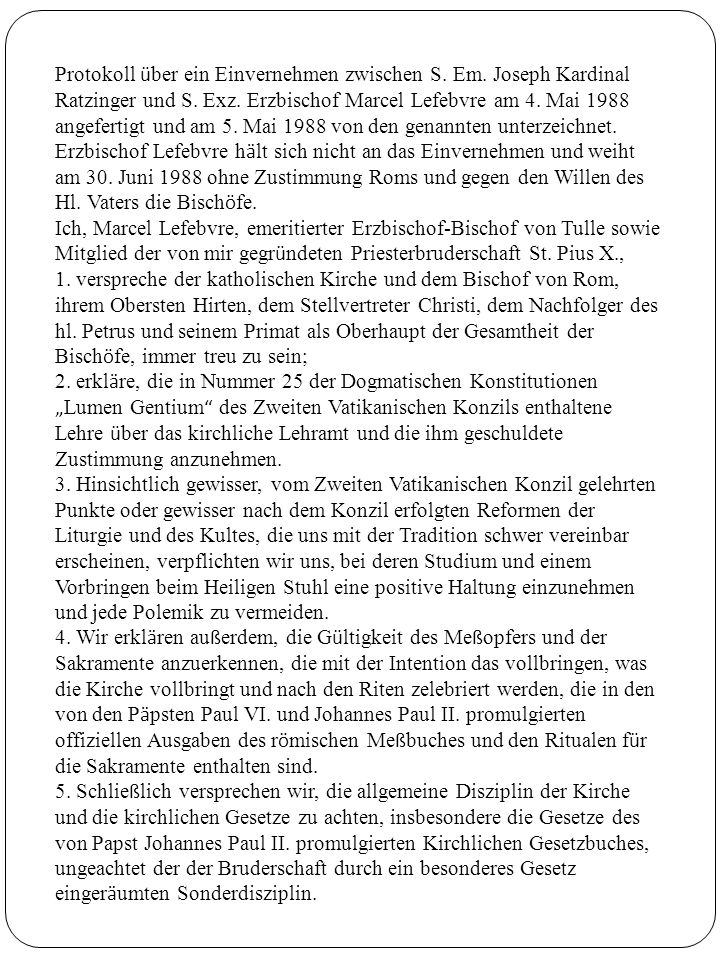 Protokoll über ein Einvernehmen zwischen S. Em. Joseph Kardinal Ratzinger und S. Exz. Erzbischof Marcel Lefebvre am 4. Mai 1988 angefertigt und am 5. Mai 1988 von den genannten unterzeichnet. Erzbischof Lefebvre hält sich nicht an das Einvernehmen und weiht am 30. Juni 1988 ohne Zustimmung Roms und gegen den Willen des Hl. Vaters die Bischöfe.
Ich, Marcel Lefebvre, emeritierter Erzbischof-Bischof von Tulle sowie Mitglied der von mir gegründeten Priesterbruderschaft St. Pius X.,
1. verspreche der katholischen Kirche und dem Bischof von Rom, ihrem Obersten Hirten, dem Stellvertreter Christi, dem Nachfolger des hl. Petrus und seinem Primat als Oberhaupt der Gesamtheit der Bischöfe, immer treu zu sein;
2. erkläre, die in Nummer 25 der Dogmatischen Konstitutionen „Lumen Gentium“ des Zweiten Vatikanischen Konzils enthaltene Lehre über das kirchliche Lehramt und die ihm geschuldete Zustimmung anzunehmen.
3. Hinsichtlich gewisser, vom Zweiten Vatikanischen Konzil gelehrten Punkte oder gewisser nach dem Konzil erfolgten Reformen der Liturgie und des Kultes, die uns mit der Tradition schwer vereinbar erscheinen, verpflichten wir uns, bei deren Studium und einem Vorbringen beim Heiligen Stuhl eine positive Haltung einzunehmen und jede Polemik zu vermeiden.
4. Wir erklären außerdem, die Gültigkeit des Meßopfers und der Sakramente anzuerkennen, die mit der Intention das vollbringen, was die Kirche vollbringt und nach den Riten zelebriert werden, die in den von den Päpsten Paul VI. und Johannes Paul II. promulgierten offiziellen Ausgaben des römischen Meßbuches und den Ritualen für die Sakramente enthalten sind.
5. Schließlich versprechen wir, die allgemeine Disziplin der Kirche und die kirchlichen Gesetze zu achten, insbesondere die Gesetze des von Papst Johannes Paul II. promulgierten Kirchlichen Gesetzbuches, ungeachtet der der Bruderschaft durch ein besonderes Gesetz eingeräumten Sonderdisziplin.